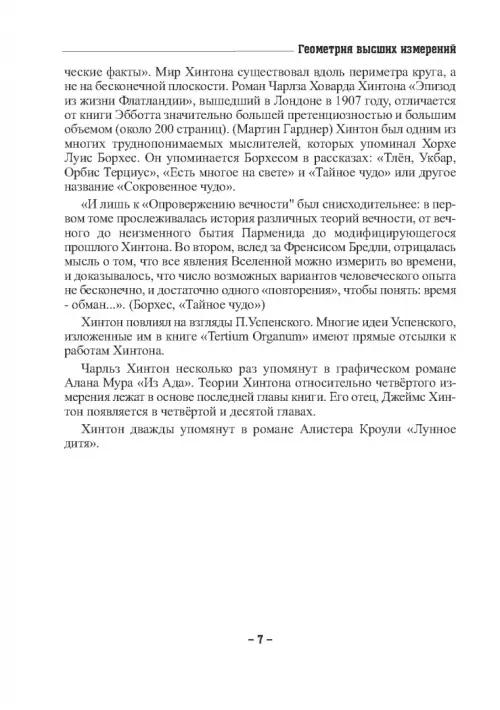 Геометрия высших измерений

ческие факты». Мир Хинтона существовал вдоль периметра круга, а не на бесконечной плоскости. Роман Чарлза Ховарда Хинтона «Эпизод из жизни Флатландии», вышедший в Лондоне в 1907 году, отличается от книги Эбботта значительно большей претенциозностью и большим объемом (около 200 страниц). (Мартин Гарднер) Хинтон был одним из многих труднопонимаемых мыслителей, которых упоминал Хорхе Луис Борхес. Он упоминается Борхесом в рассказах: «Тлён, Укбар, Орбис Терциус», «Есть многое на свете» и «Тайное чудо» или другое название «Сокровенное чудо».

«И лишь к «Опровержению вечности" был снисходительнее: в первом томе прослеживалась история различных теорий вечности, от вечного до неизменного бытия Парменида до модифицирующегося прошлого Хинтона. Во втором, вслед за Френсисом Бредли, отрицалась мысль о том, что все явления Вселенной можно измерить во времени, и доказывалось, что число возможных вариантов человеческого опыта не бесконечно, и достаточно одного «повторения», чтобы понять: время - обман...». (Борхес, «Тайное чудо»)

Хинтон повлиял на взгляды П.Успенского. Многие идеи Успенского, изложенные им в книге «Tertium Organum» имеют прямые отсылки к работам Хинтона.

Чарльз Хинтон несколько раз упомянут в графическом романе Алана Мура «Из Ада». Теории Хинтона относительно четвёртого измерения лежат в основе последней главы книги. Его отец, Джеймс Хинтон появляется в четвёртой и десятой главах.

Хинтон дважды упомянут в романе Алистера Кроули «Лунное дитя».

– 7 –